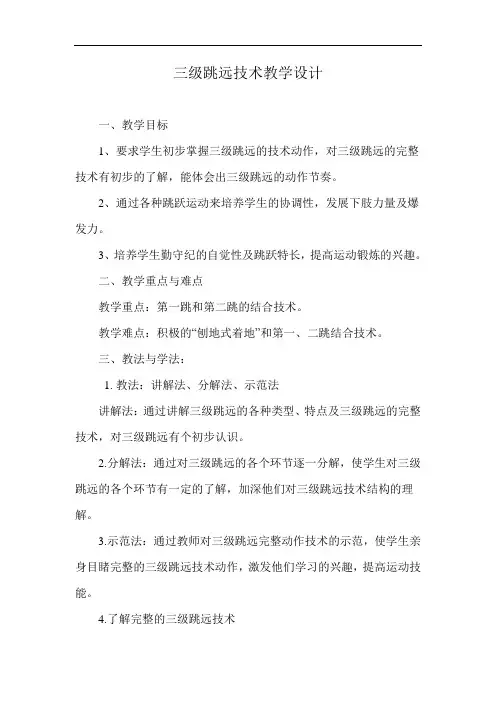 三级跳远技术教学设计

一、教学目标

1、要求学生初步掌握三级跳远的技术动作，对三级跳远的完整技术有初步的了解，能体会出三级跳远的动作节奏。

2、通过各种跳跃运动来培养学生的协调性，发展下肢力量及爆发力。

3、培养学生勤守纪的自觉性及跳跃特长，提高运动锻炼的兴趣。

二、教学重点与难点

教学重点：第一跳和第二跳的结合技术。

教学难点：积极的“刨地式着地”和第一、二跳结合技术。

三、教法与学法：

1. 教法：讲解法、分解法、示范法

讲解法：通过讲解三级跳远的各种类型、特点及三级跳远的完整技术，对三级跳远有个初步认识。

2.分解法：通过对三级跳远的各个环节逐一分解，使学生对三级跳远的各个环节有一定的了解，加深他们对三级跳远技术结构的理解。

3.示范法：通过教师对三级跳远完整动作技术的示范，使学生亲身目睹完整的三级跳远技术动作，激发他们学习的兴趣，提高运动技能。

4.了解完整的三级跳远技术